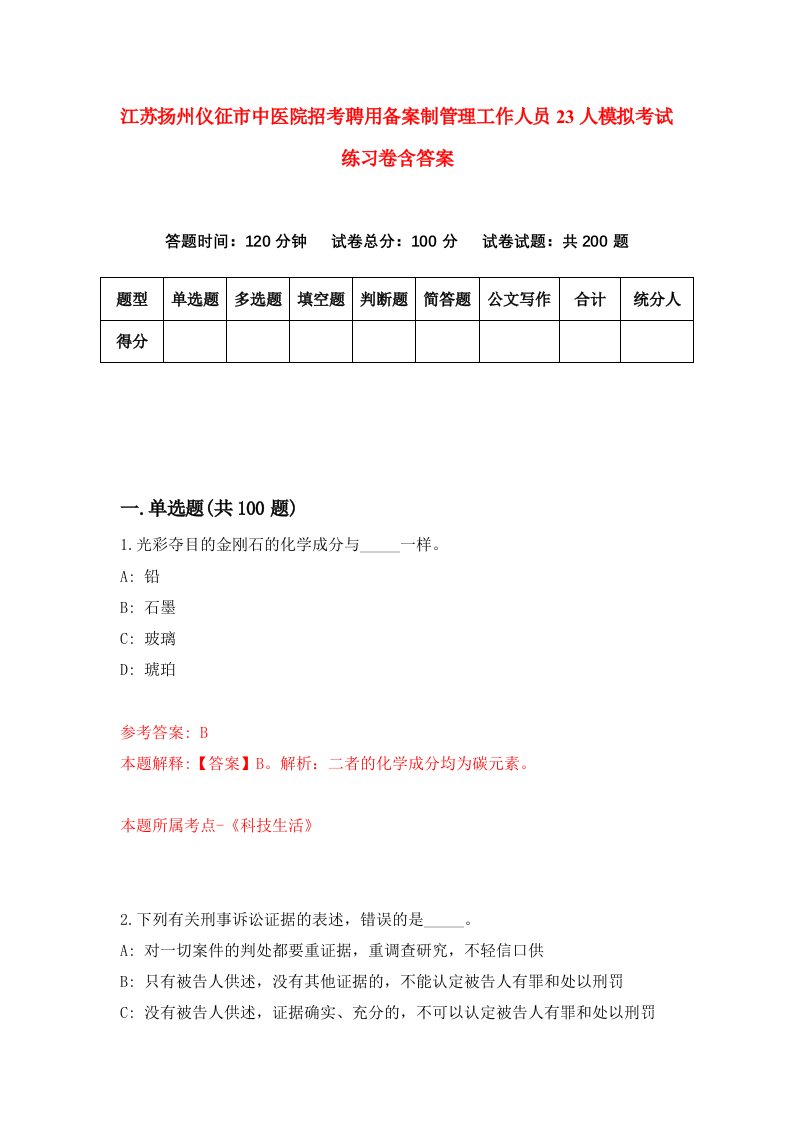 江苏扬州仪征市中医院招考聘用备案制管理工作人员23人模拟考试练习卷含答案

答题时间：120分钟　试卷总分：100分　试卷试题：共200题

| 题型 | 单选题 | 多选题 | 填空题 | 判断题 | 简答题 | 公文写作 | 合计 | 统分人 |
|---|---|---|---|---|---|---|---|---|
| 得分 | | | | | | | | |

一.单选题(共100题)

1.光彩夺目的金刚石的化学成分与_____一样。
A: 铅
B: 石墨
C: 玻璃
D: 琥珀

参考答案: B
本题解释:【答案】B。解析：二者的化学成分均为碳元素。

本题所属考点-《科技生活》

2.下列有关刑事诉讼证据的表述，错误的是_____。
A: 对一切案件的判处都要重证据，重调查研究，不轻信口供
B: 只有被告人供述，没有其他证据的，不能认定被告人有罪和处以刑罚
C: 没有被告人供述，证据确实、充分的，不可以认定被告人有罪和处以刑罚